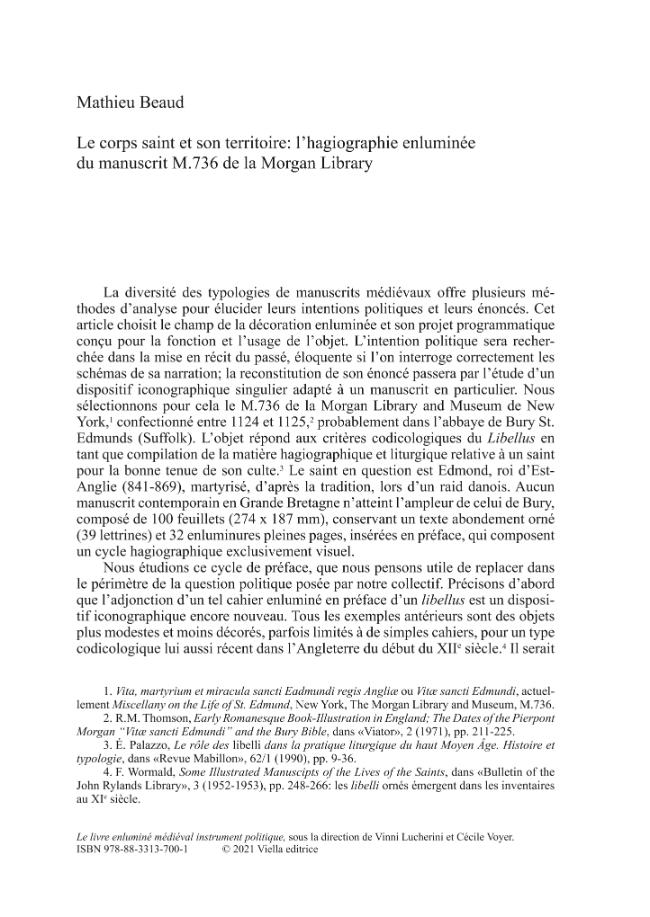 Mathieu Beaud

Le corps saint et son territoire: l'hagiographie enluminée du manuscrit M.736 de la Morgan Library

La diversité des typologies de manuscrits médiévaux offre plusieurs méthodes d'analyse pour élucider leurs intentions politiques et leurs énoncés. Cet article choisit le champ de la décoration enluminée et son projet programmatique conçu pour la fonction et l'usage de l'objet. L'intention politique sera recherchée dans la mise en récit du passé, éloquente si l'on interroge correctement les schémas de sa narration; la reconstitution de son énoncé passera par l'étude d'un dispositif iconographique singulier adapté à un manuscrit en particulier. Nous sélectionnons pour cela le M.736 de la Morgan Library and Museum de New York,$^1$ confectionné entre 1124 et 1125,$^2$ probablement dans l'abbaye de Bury St. Edmunds (Suffolk). L'objet répond aux critères codicologiques du *Libellus* en tant que compilation de la matière hagiographique et liturgique relative à un saint pour la bonne tenue de son culte.$^3$ Le saint en question est Edmond, roi d'Est-Anglie (841-869), martyrisé, d'après la tradition, lors d'un raid danois. Aucun manuscrit contemporain en Grande Bretagne n'atteint l'ampleur de celui de Bury, composé de 100 feuillets (274 x 187 mm), conservant un texte abondement orné (39 lettrines) et 32 enluminures pleines pages, insérées en préface, qui composent un cycle hagiographique exclusivement visuel.

Nous étudions ce cycle de préface, que nous pensons utile de replacer dans le périmètre de la question politique posée par notre collectif. Précisons d'abord que l'adjonction d'un tel cahier enluminé en préface d'un *libellus* est un dispositif iconographique encore nouveau. Tous les exemples antérieurs sont des objets plus modestes et moins décorés, parfois limités à de simples cahiers, pour un type codicologique lui aussi récent dans l'Angleterre du début du XII$^e$ siècle.$^4$ Il serait

1. *Vita, martyrium et miracula sancti Eadmundi regis Angliæ* ou *Vitæ sancti Edmundi*, actuellement *Miscellany on the Life of St. Edmund*, New York, The Morgan Library and Museum, M.736.
2. R.M. Thomson, *Early Romanesque Book-Illustration in England; The Dates of the Pierpont Morgan "Vitæ sancti Edmundi" and the Bury Bible*, dans «Viator», 2 (1971), pp. 211-225.
3. É. Palazzo, *Le rôle des* libelli *dans la pratique liturgique du haut Moyen Âge. Histoire et typologie*, dans «Revue Mabillon», 62/1 (1990), pp. 9-36.
4. F. Wormald, *Some Illustrated Manuscipts of the Lives of the Saints*, dans «Bulletin of the John Rylands Library», 3 (1952-1953), pp. 248-266: les *libelli* ornés émergent dans les inventaires au XI$^e$ siècle.

*Le livre enluminé médiéval instrument politique*, sous la direction de Vinni Lucherini et Cécile Voyer.
ISBN 978-88-3313-700-1 © 2021 Viella editrice